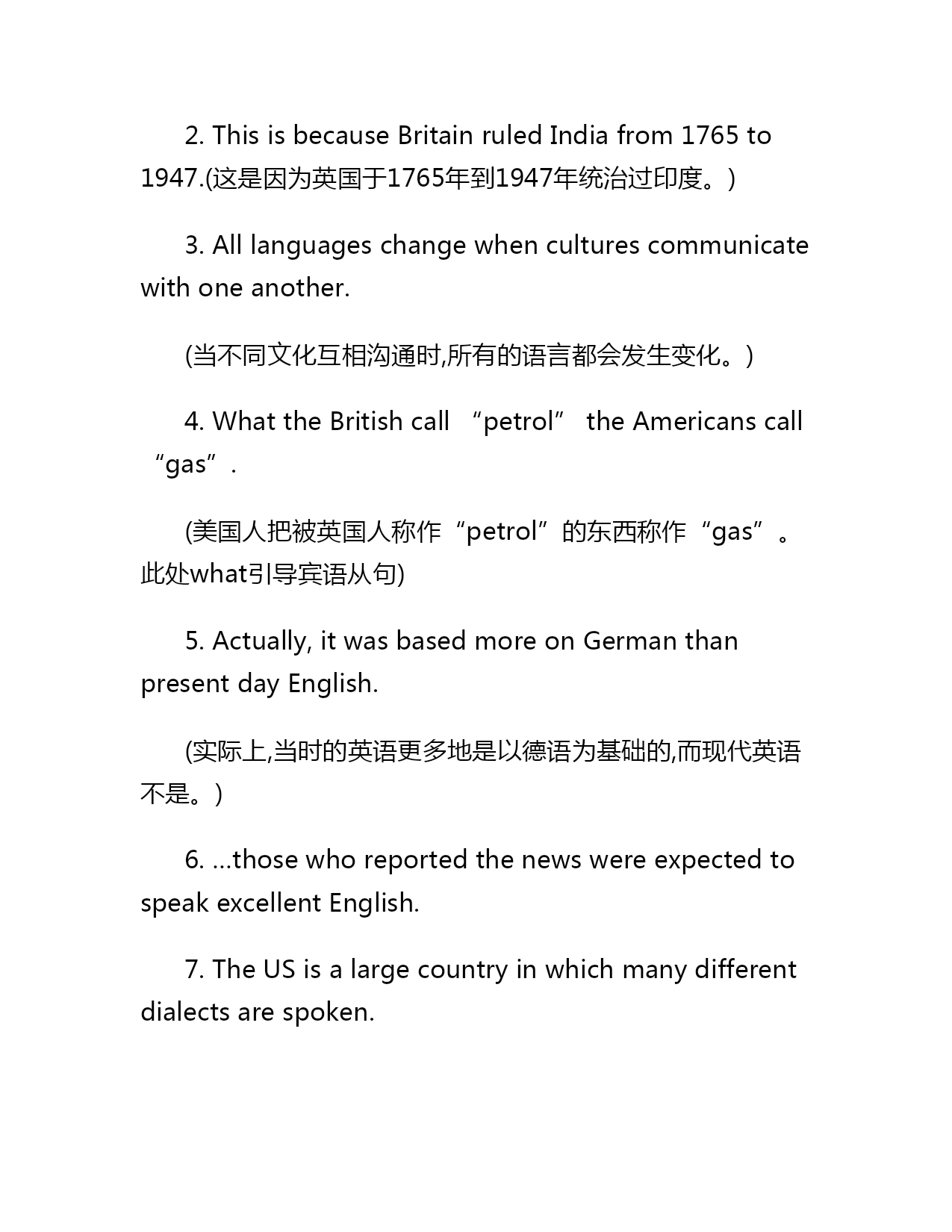 2. This is because Britain ruled India from 1765 to 1947.(这是因为英国于1765年到1947年统治过印度。)

3. All languages change when cultures communicate with one another.

(当不同文化互相沟通时,所有的语言都会发生变化。)

4. What the British call “petrol” the Americans call “gas”.

(美国人把被英国人称作“petrol”的东西称作“gas”。此处what引导宾语从句)

5. Actually, it was based more on German than present day English.

(实际上,当时的英语更多地是以德语为基础的,而现代英语不是。)

6. ...those who reported the news were expected to speak excellent English.

7. The US is a large country in which many different dialects are spoken.